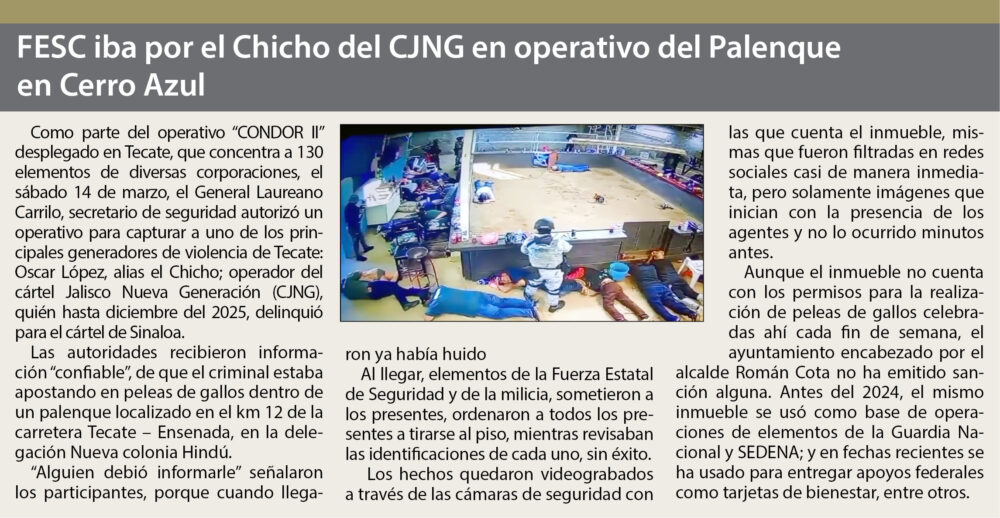 FESC iba por el Chicho del CJNG en operativo del Palenque en Cerro Azul

Como parte del operativo “CONDOR II” desplegado en Tecate, que concentra a 130 elementos de diversas corporaciones, el sábado 14 de marzo, el General Laureano Carrilo, secretario de seguridad autorizó un operativo para capturar a uno de los principales generadores de violencia de Tecate: Oscar López, alias el Chicho; operador del cártel Jalisco Nueva Generación (CJNG), quién hasta diciembre del 2025, delinquió para el cártel de Sinaloa.

Las autoridades recibieron información “confiable”, de que el criminal estaba apostando en peleas de gallos dentro de un palenque localizado en el km 12 de la carretera Tecate – Ensenada, en la delegación Nueva colonia Hindú.

“Alguien debió informarle” señalaron los participantes, porque cuando llegaron ya había huido

Al llegar, elementos de la Fuerza Estatal de Seguridad y de la milicia, sometieron a los presentes, ordenaron a todos los presentes a tirarse al piso, mientras revisaban las identificaciones de cada uno, sin éxito.

Los hechos quedaron videograbados a través de las cámaras de seguridad con las que cuenta el inmueble, mismas que fueron filtradas en redes sociales casi de manera inmediata, pero solamente imágenes que inician con la presencia de los agentes y no lo ocurrido minutos antes.

Aunque el inmueble no cuenta con los permisos para la realización de peleas de gallos celebradas ahí cada fin de semana, el ayuntamiento encabezado por el alcalde Román Cota no ha emitido sanción alguna. Antes del 2024, el mismo inmueble se usó como base de operaciones de elementos de la Guardia Nacional y SEDENA; y en fechas recientes se ha usado para entregar apoyos federales como tarjetas de bienestar, entre otros.